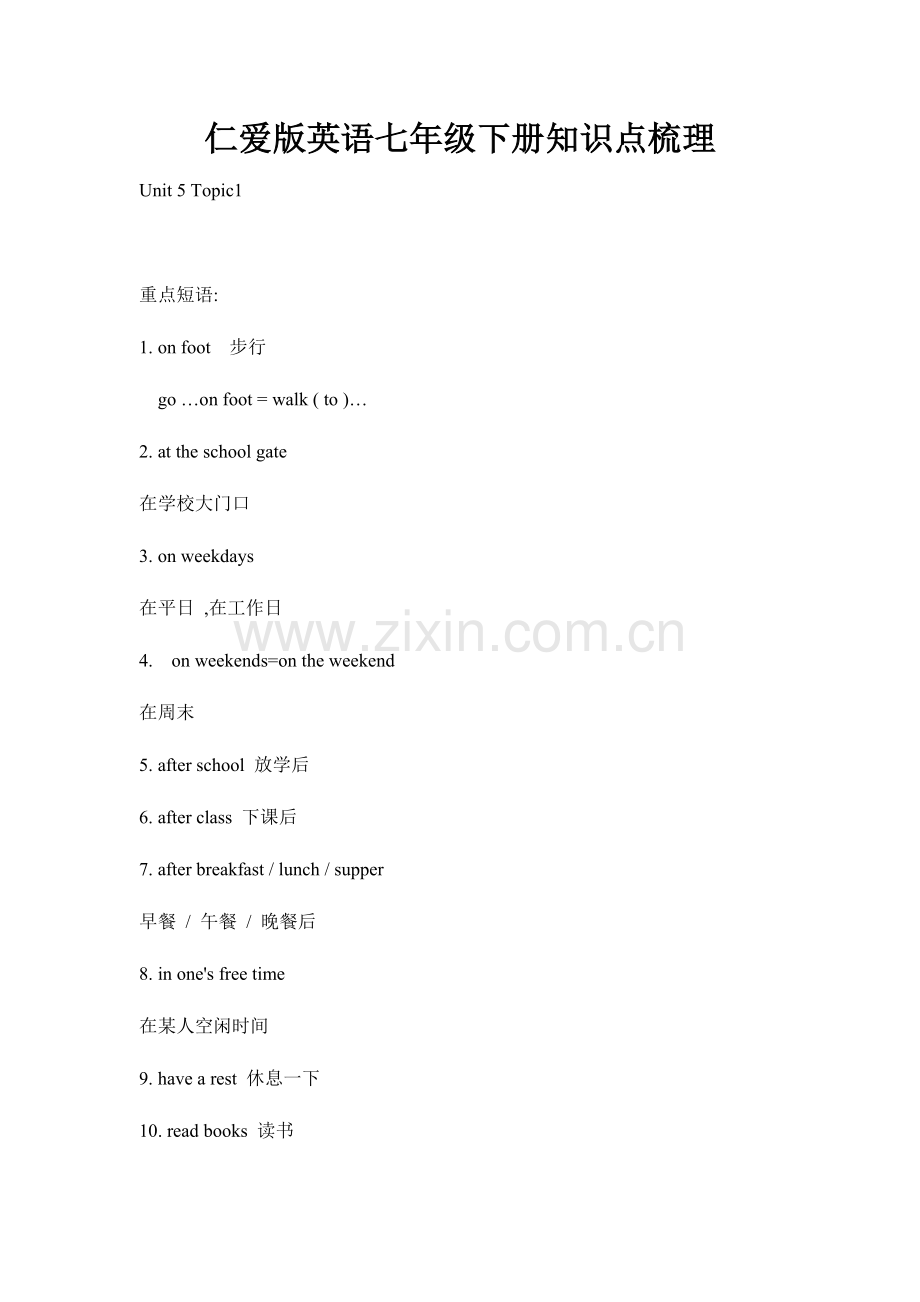 仁爱版英语七年级下册知识点梳理

Unit 5 Topic1

重点短语:

1. on foot 步行

go …on foot = walk ( to )…

2. at the school gate

在学校大门口

3. on weekdays

在平日 ,在工作日

4. on weekends=on the weekend

在周末

5. after school 放学后

6. after class 下课后

7. after breakfast / lunch / supper

早餐 / 午餐 / 晚餐后

8. in one's free time

在某人空闲时间

9. have a rest 休息一下

10. read books 读书

www.zixin.com.cn